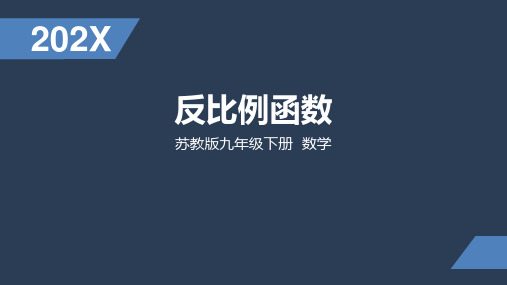 202X

反比例函数

苏教版九年级下册 数学